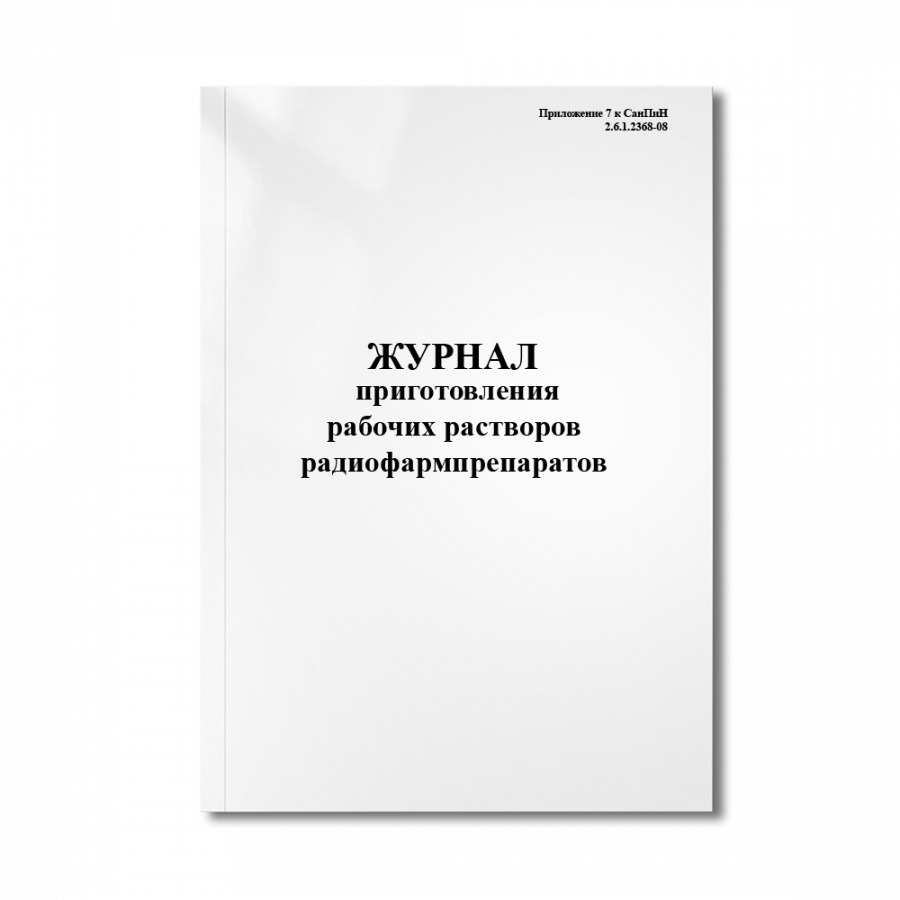 Приложение 7 к СанПиН
2.6.1.2368-08

ЖУРНАЛ
приготовления
рабочих растворов
радиофармпрепаратов